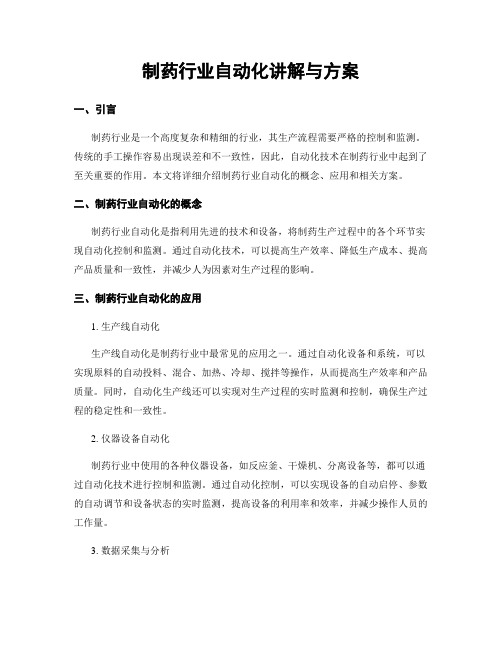 制药行业自动化讲解与方案

一、引言

制药行业是一个高度复杂和精细的行业，其生产流程需要严格的控制和监测。传统的手工操作容易出现误差和不一致性，因此，自动化技术在制药行业中起到了至关重要的作用。本文将详细介绍制药行业自动化的概念、应用和相关方案。

二、制药行业自动化的概念

制药行业自动化是指利用先进的技术和设备，将制药生产过程中的各个环节实现自动化控制和监测。通过自动化技术，可以提高生产效率、降低生产成本、提高产品质量和一致性，并减少人为因素对生产过程的影响。

三、制药行业自动化的应用

1. 生产线自动化

生产线自动化是制药行业中最常见的应用之一。通过自动化设备和系统，可以实现原料的自动投料、混合、加热、冷却、搅拌等操作，从而提高生产效率和产品质量。同时，自动化生产线还可以实现对生产过程的实时监测和控制，确保生产过程的稳定性和一致性。

2. 仪器设备自动化

制药行业中使用的各种仪器设备，如反应釜、干燥机、分离设备等，都可以通过自动化技术进行控制和监测。通过自动化控制，可以实现设备的自动启停、参数的自动调节和设备状态的实时监测，提高设备的利用率和效率，并减少操作人员的工作量。

3. 数据采集与分析